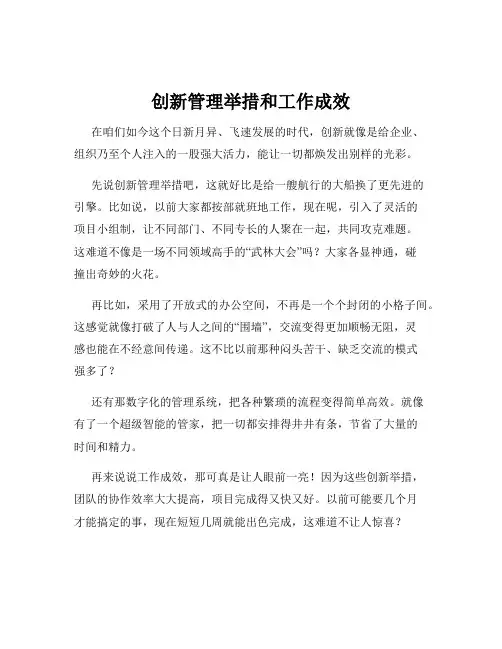 创新管理举措和工作成效

在咱们如今这个日新月异、飞速发展的时代，创新就像是给企业、组织乃至个人注入的一股强大活力，能让一切都焕发出别样的光彩。

先说创新管理举措吧，这就好比是给一艘航行的大船换了更先进的引擎。比如说，以前大家都按部就班地工作，现在呢，引入了灵活的项目小组制，让不同部门、不同专长的人聚在一起，共同攻克难题。这难道不像是一场不同领域高手的“武林大会”吗？大家各显神通，碰撞出奇妙的火花。

再比如，采用了开放式的办公空间，不再是一个个封闭的小格子间。这感觉就像打破了人与人之间的“围墙”，交流变得更加顺畅无阻，灵感也能在不经意间传递。这不比以前那种闷头苦干、缺乏交流的模式强多了？

还有那数字化的管理系统，把各种繁琐的流程变得简单高效。就像有了一个超级智能的管家，把一切都安排得井井有条，节省了大量的时间和精力。

再来说说工作成效，那可真是让人眼前一亮！因为这些创新举措，团队的协作效率大大提高，项目完成得又快又好。以前可能要几个月才能搞定的事，现在短短几周就能出色完成，这难道不让人惊喜？